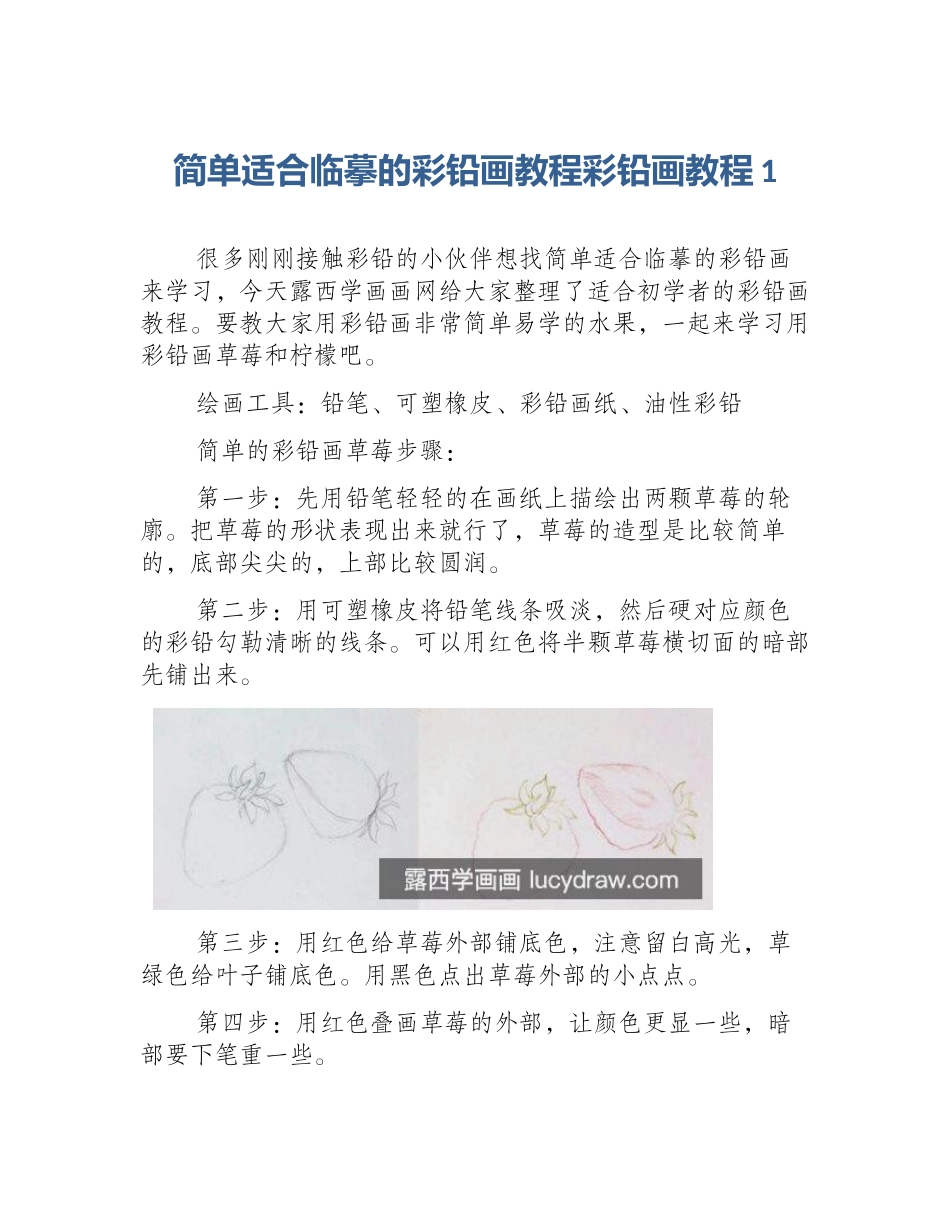 简单适合临摹的彩铅画教程彩铅画教程 1

很多刚刚接触彩铅的小伙伴想找简单适合临摹的彩铅画来学习，今天露西学画画网给大家整理了适合初学者的彩铅画教程。要教大家用彩铅画非常简单易学的水果，一起来学习用彩铅画草莓和柠檬吧。

绘画工具：铅笔、可塑橡皮、彩铅画纸、油性彩铅

简单的彩铅画草莓步骤：

第一步：先用铅笔轻轻的在画纸上描绘出两颗草莓的轮廓。把草莓的形状表现出来就行了，草莓的造型是比较简单的，底部尖尖的，上部比较圆润。

第二步：用可塑橡皮将铅笔线条吸淡，然后硬对应颜色的彩铅勾勒清晰的线条。可以用红色将半颗草莓横切面的暗部先铺出来。

露西学画画 lucydraw.com

第三步：用红色给草莓外部铺底色，注意留白高光，草绿色给叶子铺底色。用黑色点出草莓外部的小点点。

第四步：用红色叠画草莓的外部，让颜色更显一些，暗部要下笔重一些。